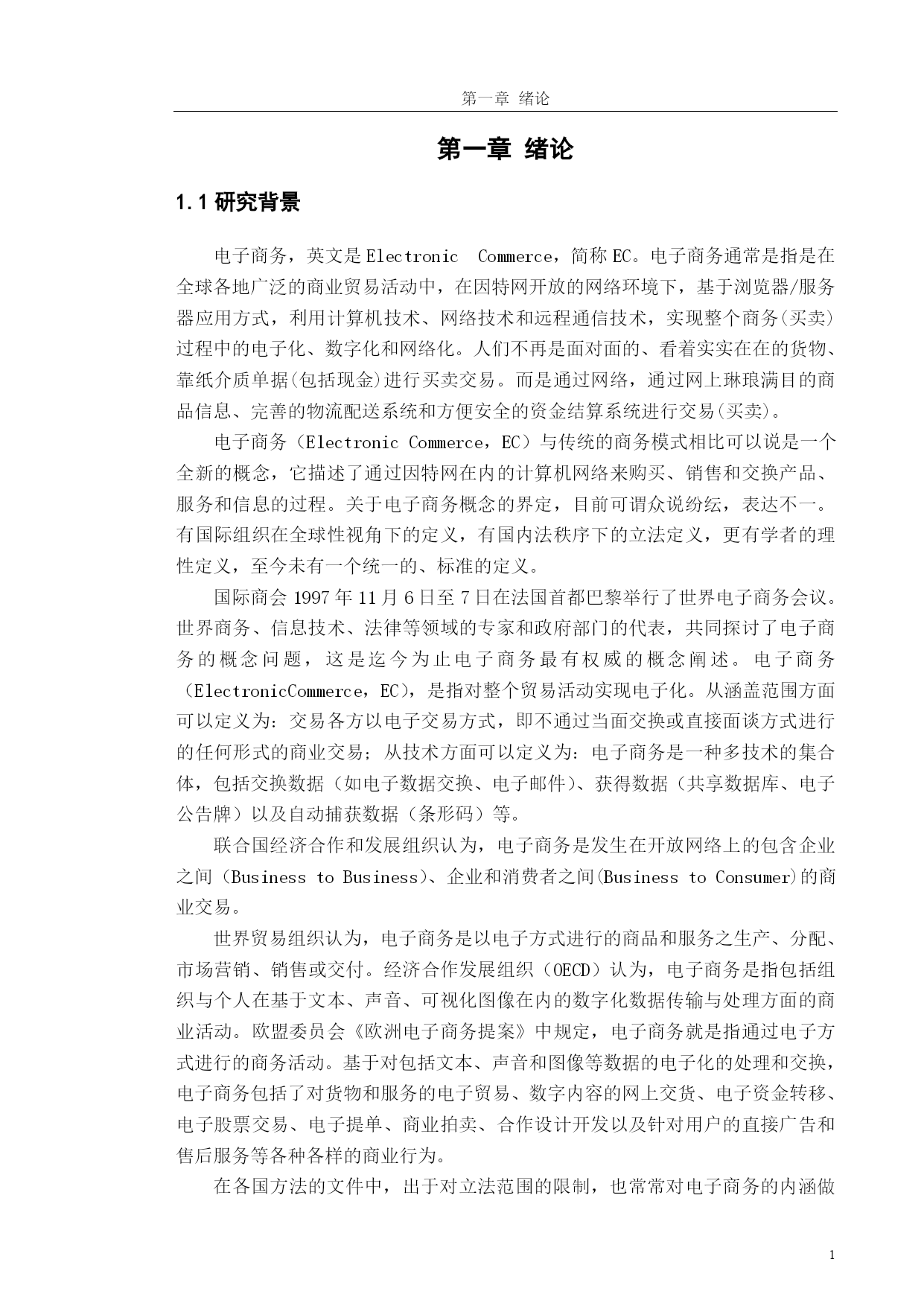 第一章 绪论

第一章 绪论

1.1 研究背景

电子商务，英文是 Electronic Commerce，简称 EC。电子商务通常是指是在全球各地广泛的商业贸易活动中，在因特网开放的网络环境下，基于浏览器/服务器应用方式，利用计算机技术、网络技术和远程通信技术，实现整个商务(买卖)过程中的电子化、数字化和网络化。人们不再是面对面的、看着实实在在的货物、靠纸介质单据(包括现金)进行买卖交易。而是通过网络，通过网上琳琅满目的商品信息、完善的物流配送系统和方便安全的资金结算系统进行交易(买卖)。

电子商务（Electronic Commerce，EC）与传统的商务模式相比可以说是一个全新的概念，它描述了通过因特网在内的计算机网络来购买、销售和交换产品、服务和信息的过程。关于电子商务概念的界定，目前可谓众说纷纭，表达不一。有国际组织在全球性视角下的定义，有国内法秩序下的立法定义，更有学者的理性定义，至今未有一个统一的、标准的定义。

国际商会 1997 年 11 月 6 日至 7 日在法国首都巴黎举行了世界电子商务会议。世界商务、信息技术、法律等领域的专家和政府部门的代表，共同探讨了电子商务的概念问题，这是迄今为止电子商务最有权威的概念阐述。电子商务（ElectronicCommerce，EC），是指对整个贸易活动实现电子化。从涵盖范围方面可以定义为：交易各方以电子交易方式，即不通过当面交换或直接面谈方式进行的任何形式的商业交易；从技术方面可以定义为：电子商务是一种多技术的集合体，包括交换数据（如电子数据交换、电子邮件）、获得数据（共享数据库、电子公告牌）以及自动捕获数据（条形码）等。

联合国经济合作和发展组织认为，电子商务是发生在开放网络上的包含企业之间（Business to Business）、企业和消费者之间(Business to Consumer)的商业交易。

世界贸易组织认为，电子商务是以电子方式进行的商品和服务之生产、分配、市场营销、销售或交付。经济合作发展组织（OECD）认为，电子商务是指包括组织与个人在基于文本、声音、可视化图像在内的数字化数据传输与处理方面的商业活动。欧盟委员会《欧洲电子商务提案》中规定，电子商务就是指通过电子方式进行的商务活动。基于对包括文本、声音和图像等数据的电子化的处理和交换，电子商务包括了对货物和服务的电子贸易、数字内容的网上交货、电子资金转移、电子股票交易、电子提单、商业拍卖、合作设计开发以及针对用户的直接广告和售后服务等各种各样的商业行为。

在各国方法的文件中，出于对立法范围的限制，也常常对电子商务的内涵做

1